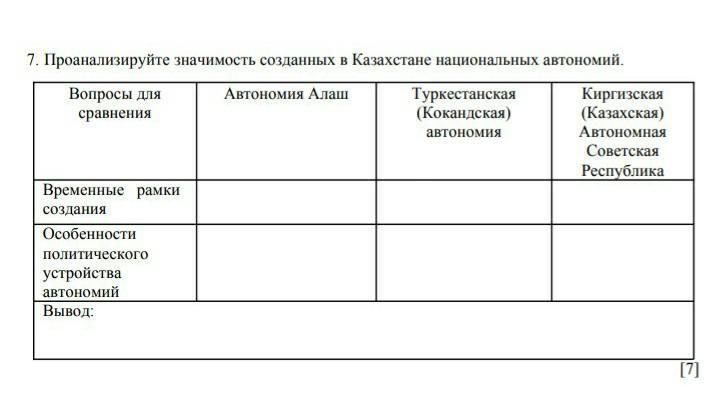 7. Проанализируйте значимость созданных в Казахстане национальных автономий.

| Вопросы для сравнения | Автономия Алаш | Туркестанская (Кокандская) автономия | Киргизская (Казахская) Автономная Советская Республика |
|---|---|---|---|
| Временные рамки создания | | | |
| Особенности политического устройства автономий | | | |
| Вывод: | | | |

[7]